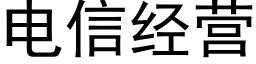 电信经营